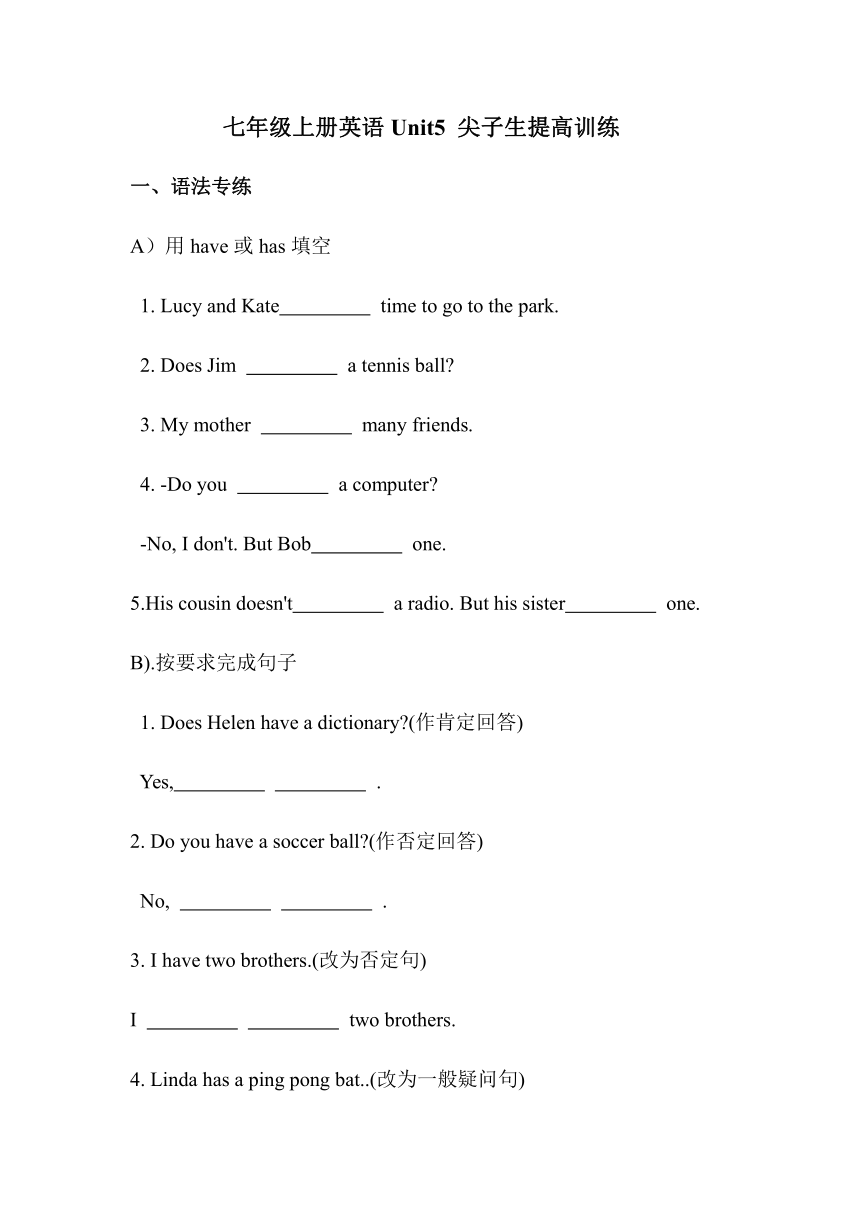 七年级上册英语 Unit5 尖子生提高训练

一、语法专练

A）用 have 或 has 填空

1. Lucy and Kate_________ time to go to the park.

2. Does Jim _________ a tennis ball?

3. My mother _________ many friends.

4. -Do you _________ a computer?

-No, I don't. But Bob_________ one.

5.His cousin doesn't_________ a radio. But his sister_________ one.

B).按要求完成句子

1. Does Helen have a dictionary?(作肯定回答)

Yes,_________ _________ .

2. Do you have a soccer ball?(作否定回答)

No, _________ _________ .

3. I have two brothers.(改为否定句)

I _________ _________ two brothers.

4. Linda has a ping pong bat..(改为一般疑问句)